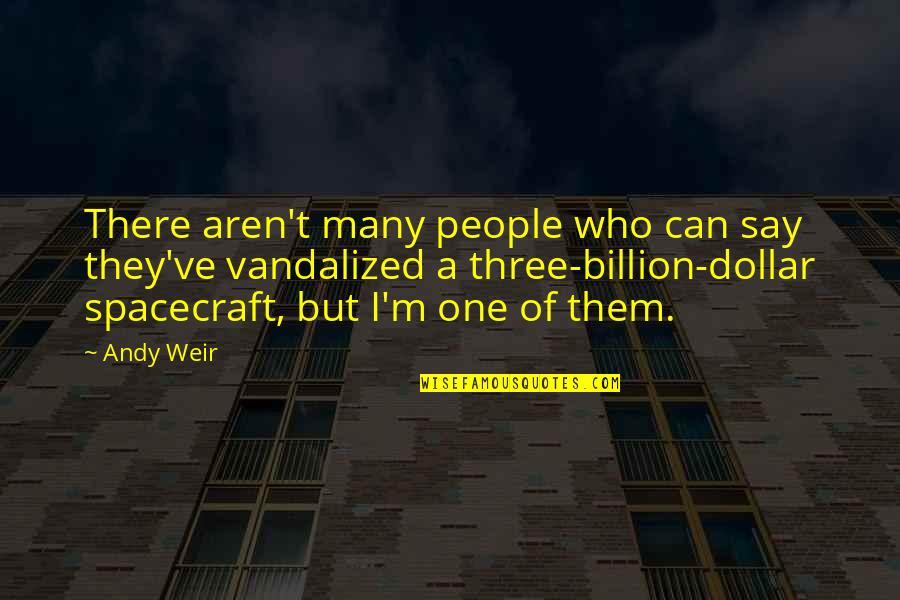 There aren't many people who can say they've vandalized a three-billion-dollar spacecraft, but I'm one of them.

~ Andy Weir

WISEFAMOUSQUOTES.COM